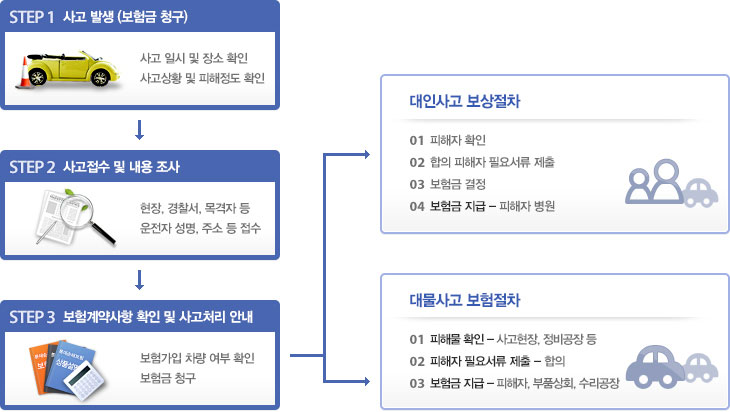 STEP 1 사고 발생 (보험금 청구)

사고 일시 및 장소 확인
사고상황 및 피해정도 확인

STEP 2 사고접수 및 내용 조사

현장, 경찰서, 목격자 등
운전자 성명, 주소 등 접수

STEP 3 보험계약사항 확인 및 사고처리 안내

보험가입 차량 여부 확인
보험금 청구

대인사고 보상절차

01 피해자 확인
02 합의 피해자 필요서류 제출
03 보험금 결정
04 보험금 지급 – 피해자 병원

대물사고 보험절차

01 피해물 확인 – 사고현장, 정비공장 등
02 피해자 필요서류 제출 – 합의
03 보험금 지급 – 피해자, 부품상회, 수리공장